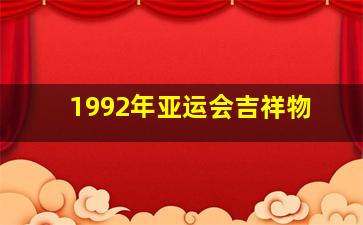 1992年亚运会吉祥物